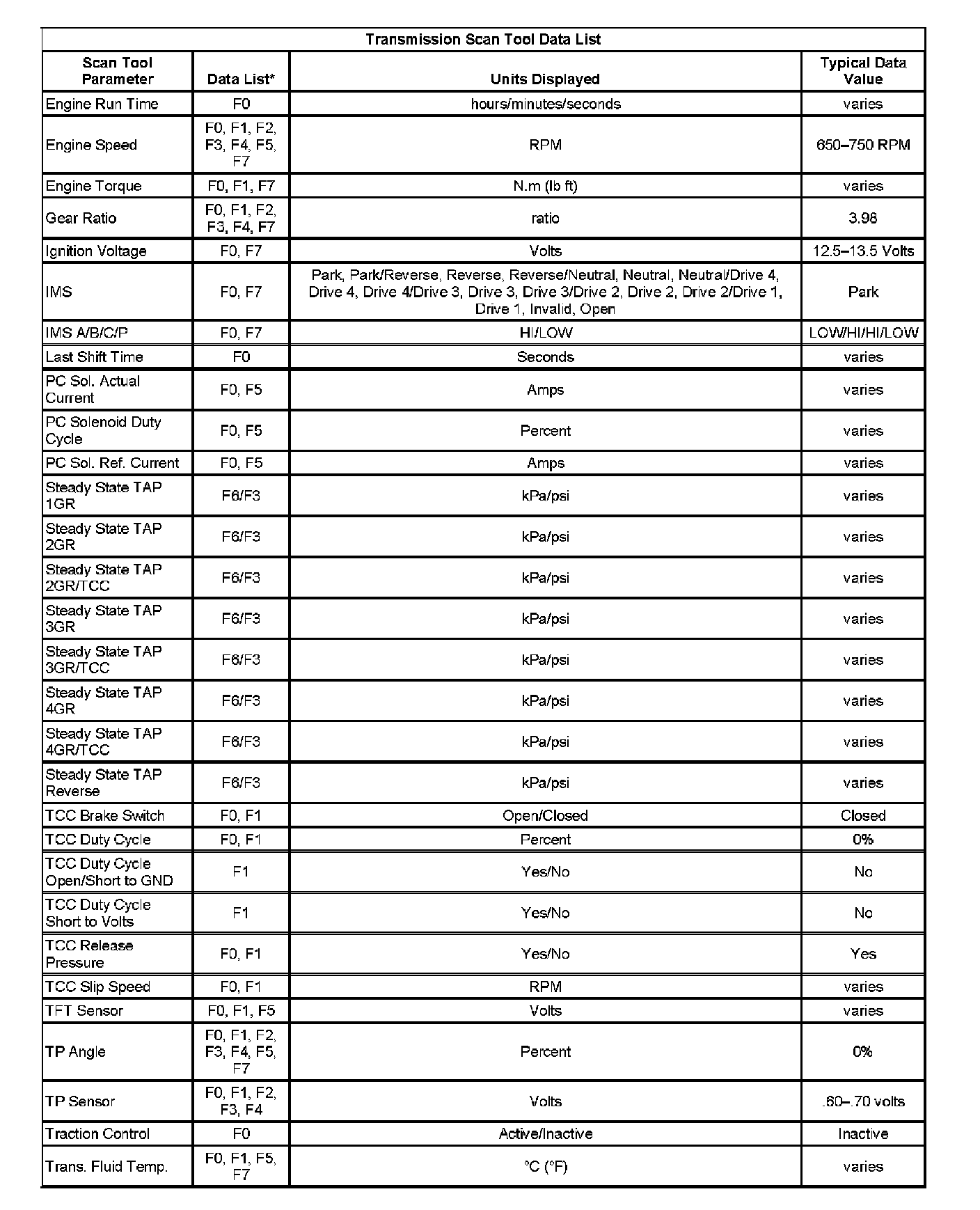 Transmission Scan Tool Data List

| Scan Tool Parameter | Data List* | Units Displayed | Typical Data Value |
|---|---|---|---|
| Engine Run Time | F0 | hours/minutes/seconds | varies |
| Engine Speed | F0, F1, F2, F3, F4, F5, F7 | RPM | 650–750 RPM |
| Engine Torque | F0, F1, F7 | N.m (lb ft) | varies |
| Gear Ratio | F0, F1, F2, F3, F4, F7 | ratio | 3.98 |
| Ignition Voltage | F0, F7 | Volts | 12.5–13.5 Volts |
| IMS | F0, F7 | Park, Park/Reverse, Reverse, Reverse/Neutral, Neutral, Neutral/Drive 4, Drive 4, Drive 4/Drive 3, Drive 3, Drive 3/Drive 2, Drive 2, Drive 2/Drive 1, Drive 1, Invalid, Open | Park |
| IMS A/B/C/P | F0, F7 | HI/LOW | LOW/HI/HI/LOW |
| Last Shift Time | F0 | Seconds | varies |
| PC Sol. Actual Current | F0, F5 | Amps | varies |
| PC Solenoid Duty Cycle | F0, F5 | Percent | varies |
| PC Sol. Ref. Current | F0, F5 | Amps | varies |
| Steady State TAP 1GR | F6/F3 | kPa/psi | varies |
| Steady State TAP 2GR | F6/F3 | kPa/psi | varies |
| Steady State TAP 2GR/TCC | F6/F3 | kPa/psi | varies |
| Steady State TAP 3GR | F6/F3 | kPa/psi | varies |
| Steady State TAP 3GR/TCC | F6/F3 | kPa/psi | varies |
| Steady State TAP 4GR | F6/F3 | kPa/psi | varies |
| Steady State TAP 4GR/TCC | F6/F3 | kPa/psi | varies |
| Steady State TAP Reverse | F6/F3 | kPa/psi | varies |
| TCC Brake Switch | F0, F1 | Open/Closed | Closed |
| TCC Duty Cycle | F0, F1 | Percent | 0% |
| TCC Duty Cycle Open/Short to GND | F1 | Yes/No | No |
| TCC Duty Cycle Short to Volts | F1 | Yes/No | No |
| TCC Release Pressure | F0, F1 | Yes/No | Yes |
| TCC Slip Speed | F0, F1 | RPM | varies |
| TFT Sensor | F0, F1, F5 | Volts | varies |
| TP Angle | F0, F1, F2, F3, F4, F5, F7 | Percent | 0% |
| TP Sensor | F0, F1, F2, F3, F4 | Volts | .60–.70 volts |
| Traction Control | F0 | Active/Inactive | Inactive |
| Trans. Fluid Temp. | F0, F1, F5, F7 | °C (°F) | varies |